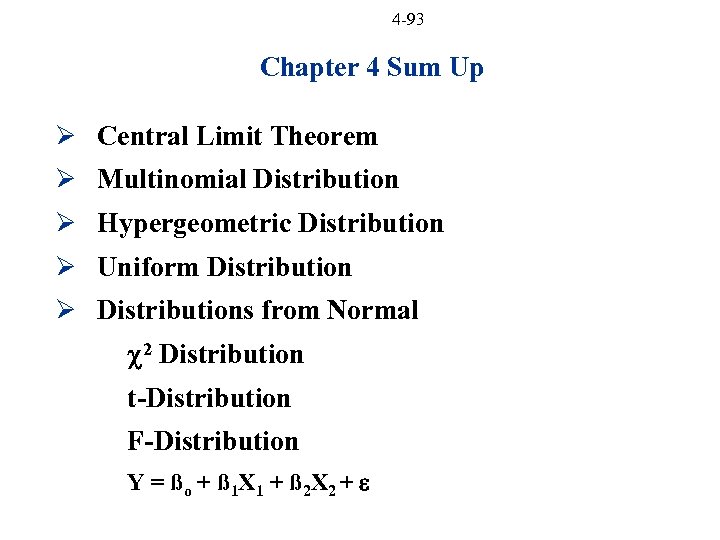 4-93

Chapter 4 Sum Up

➢ Central Limit Theorem

➢ Multinomial Distribution

➢ Hypergeometric Distribution

➢ Uniform Distribution

➢ Distributions from Normal

$\chi^2$ Distribution

t-Distribution

F-Distribution

$Y = ß_o + ß_1X_1 + ß_2X_2 + \varepsilon$